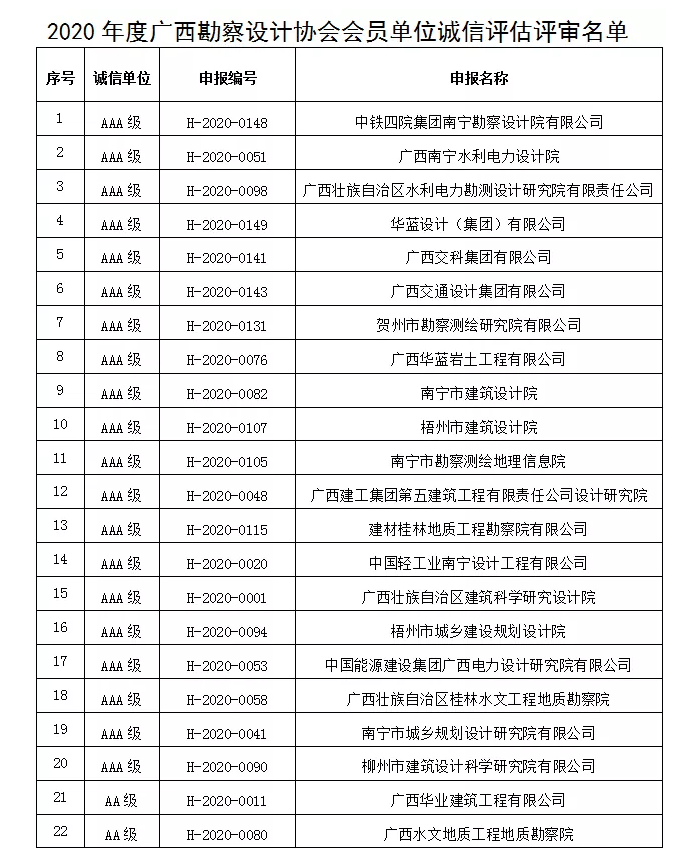 2020年度广西勘察设计协会会员单位诚信评估评审名单

| 序号 | 诚信单位 | 申报编号 | 申报名称 |
|---|---|---|---|
| 1 | AAA级 | H-2020-0148 | 中铁四院集团南宁勘察设计院有限公司 |
| 2 | AAA级 | H-2020-0051 | 广西南宁水利电力设计院 |
| 3 | AAA级 | H-2020-0098 | 广西壮族自治区水利电力勘测设计研究院有限责任公司 |
| 4 | AAA级 | H-2020-0149 | 华蓝设计（集团）有限公司 |
| 5 | AAA级 | H-2020-0141 | 广西交科集团有限公司 |
| 6 | AAA级 | H-2020-0143 | 广西交通设计集团有限公司 |
| 7 | AAA级 | H-2020-0131 | 贺州市勘察测绘研究院有限公司 |
| 8 | AAA级 | H-2020-0076 | 广西华蓝岩土工程有限公司 |
| 9 | AAA级 | H-2020-0082 | 南宁市建筑设计院 |
| 10 | AAA级 | H-2020-0107 | 梧州市建筑设计院 |
| 11 | AAA级 | H-2020-0105 | 南宁市勘察测绘地理信息院 |
| 12 | AAA级 | H-2020-0048 | 广西建工集团第五建筑工程有限责任公司设计研究院 |
| 13 | AAA级 | H-2020-0115 | 建材桂林地质工程勘察院有限公司 |
| 14 | AAA级 | H-2020-0020 | 中国轻工业南宁设计工程有限公司 |
| 15 | AAA级 | H-2020-0001 | 广西壮族自治区建筑科学研究设计院 |
| 16 | AAA级 | H-2020-0094 | 梧州市城乡建设规划设计院 |
| 17 | AAA级 | H-2020-0053 | 中国能源建设集团广西电力设计研究院有限公司 |
| 18 | AAA级 | H-2020-0058 | 广西壮族自治区桂林水文工程地质勘察院 |
| 19 | AAA级 | H-2020-0041 | 南宁市城乡规划设计研究院有限公司 |
| 20 | AAA级 | H-2020-0090 | 柳州市建筑设计科学研究院有限公司 |
| 21 | AA级 | H-2020-0011 | 广西华业建筑工程有限公司 |
| 22 | AA级 | H-2020-0080 | 广西水文地质工程地质勘察院 |